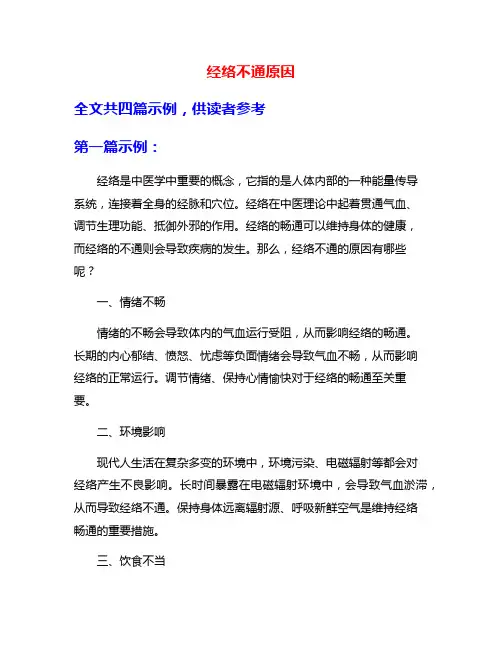 经络不通原因

全文共四篇示例，供读者参考

第一篇示例：

经络是中医学中重要的概念，它指的是人体内部的一种能量传导系统，连接着全身的经脉和穴位。经络在中医理论中起着贯通气血、调节生理功能、抵御外邪的作用。经络的畅通可以维持身体的健康，而经络的不通则会导致疾病的发生。那么，经络不通的原因有哪些呢？

一、情绪不畅

情绪的不畅会导致体内的气血运行受阻，从而影响经络的畅通。长期的内心郁结、愤怒、忧虑等负面情绪会导致气血不畅，从而影响经络的正常运行。调节情绪、保持心情愉快对于经络的畅通至关重要。

二、环境影响

现代人生活在复杂多变的环境中，环境污染、电磁辐射等都会对经络产生不良影响。长时间暴露在电磁辐射环境中，会导致气血淤滞，从而导致经络不通。保持身体远离辐射源、呼吸新鲜空气是维持经络畅通的重要措施。

三、饮食不当